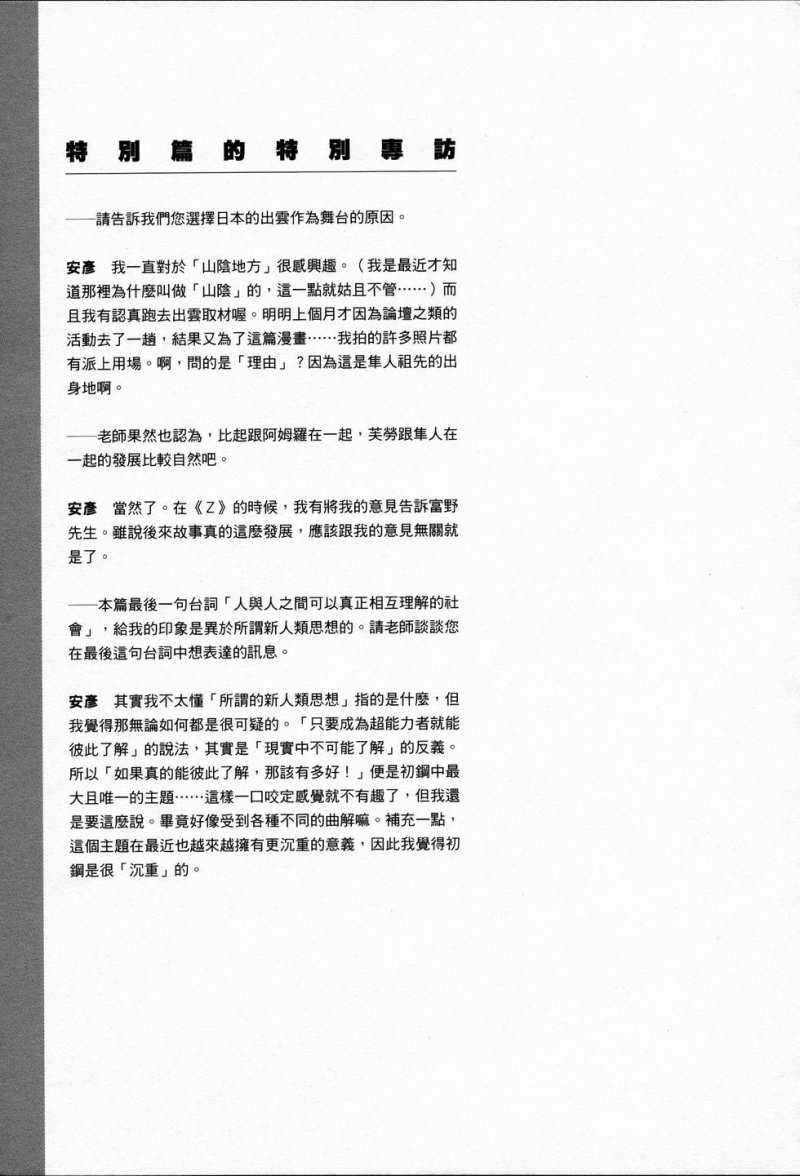 特別篇的特別專訪

——請告訴我們您選擇日本的出雲作為舞台的原因。

安彥　我一直對於「山陰地方」很感興趣。（我是最近才知道那裡為什麼叫做「山陰」的，這一點就姑且不管……）而且我有認真跑去出雲取材喔。明明上個月才因為論壇之類的活動去了一趟，結果又為了這篇漫畫……我拍的許多照片都有派上用場。啊，問的是「理由」？因為這是隼人祖先的出身地啊。

——老師果然也認為，比起跟阿姆羅在一起，芙勞跟隼人在一起的發展比較自然吧。

安彥　當然了。在《Z》的時候，我有將我的意見告訴富野先生。雖說後來故事真的這麼發展，應該跟我的意見無關就是了。

——本篇最後一句台詞「人與人之間可以真正相互理解的社會」，給我的印象是異於所謂新人類思想的。請老師談談您在最後這句台詞中想表達的訊息。

安彥　其實我不太懂「所謂的新人類思想」指的是什麼，但我覺得那無論如何都是很可疑的。「只要成為超能力者就能彼此了解」的說法，其實是「現實中不可能了解」的反義。所以「如果真的能彼此了解，那該有多好！」便是初鋼中最大且唯一的主題……這樣一口咬定感覺就不有趣了，但我還是要這麼說。畢竟好像受到各種不同的曲解嘛。補充一點，這個主題在最近也越來越擁有更沉重的意義，因此我覺得初鋼是很「沉重」的。